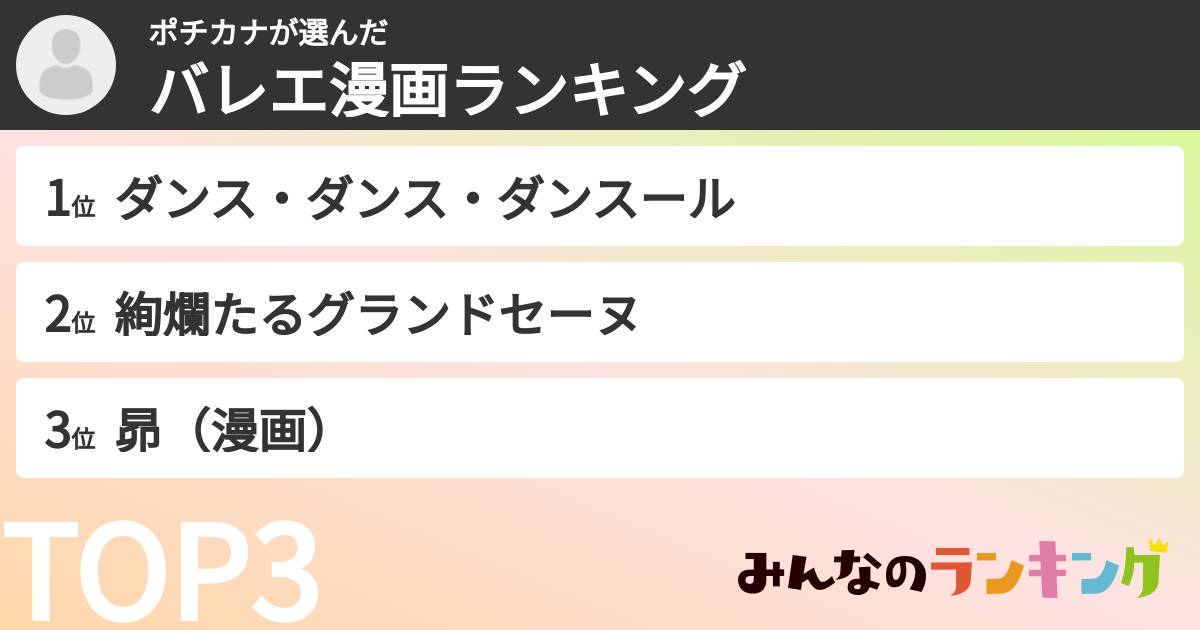 ポチカナが選んだ
バレエ漫画ランキング

1位 ダンス・ダンス・ダンスール

2位 絢爛たるグランドセーヌ

3位 昴（漫画）

TOP3

みんなのランキング